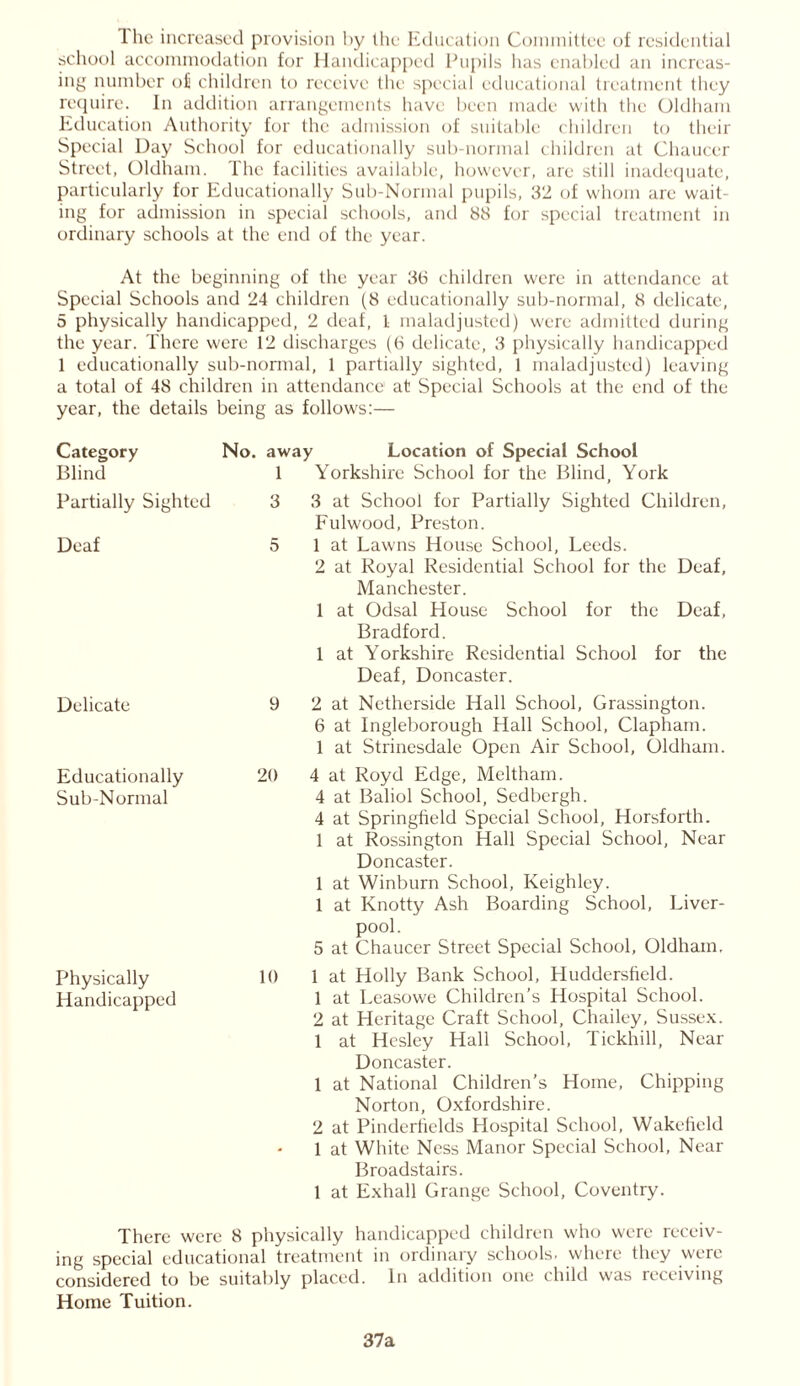 The increased provision by the Education Committee of residential school accommodation for Handicapped Pupils has enabled an increasing number of children to receive the special educational treatment they require. In addition arrangements have been made with the Oldham Education Authority for the admission of suitable children to their Special Day School for educationally sub-normal children at Chaucer Street, Oldham. The facilities available, however, are still inadequate, particularly for Educationally Sub-Normal pupils, 32 of whom are waiting for admission in special schools, and 88 for special treatment in ordinary schools at the end of the year.

At the beginning of the year 36 children were in attendance at Special Schools and 24 children (8 educationally sub-normal, 8 delicate, 5 physically handicapped, 2 deaf, 1 maladjusted) were admitted during the year. There were 12 discharges (6 delicate, 3 physically handicapped 1 educationally sub-normal, 1 partially sighted, 1 maladjusted) leaving a total of 48 children in attendance at Special Schools at the end of the year, the details being as follows:—

| Category | No. away | Location of Special School |
|---|---|---|
| Blind | 1 | Yorkshire School for the Blind, York |
| Partially Sighted | 3 | 3 at School for Partially Sighted Children, Fulwood, Preston. |
| Deaf | 5 | 1 at Lawns House School, Leeds. 2 at Royal Residential School for the Deaf, Manchester. 1 at Odsal House School for the Deaf, Bradford. 1 at Yorkshire Residential School for the Deaf, Doncaster. |
| Delicate | 9 | 2 at Netherside Hall School, Grassington. 6 at Ingleborough Hall School, Clapham. 1 at Strinesdale Open Air School, Oldham. |
| Educationally Sub-Normal | 20 | 4 at Royd Edge, Meltham. 4 at Baliol School, Sedbergh. 4 at Springfield Special School, Horsforth. 1 at Rossington Hall Special School, Near Doncaster. 1 at Winburn School, Keighley. 1 at Knotty Ash Boarding School, Liverpool. 5 at Chaucer Street Special School, Oldham. |
| Physically Handicapped | 10 | 1 at Holly Bank School, Huddersfield. 1 at Leasowe Children's Hospital School. 2 at Heritage Craft School, Chailey, Sussex. 1 at Hesley Hall School, Tickhill, Near Doncaster. 1 at National Children's Home, Chipping Norton, Oxfordshire. 2 at Pinderfields Hospital School, Wakefield 1 at White Ness Manor Special School, Near Broadstairs. 1 at Exhall Grange School, Coventry. |

There were 8 physically handicapped children who were receiving special educational treatment in ordinary schools, where they were considered to be suitably placed. In addition one child was receiving Home Tuition.

37a